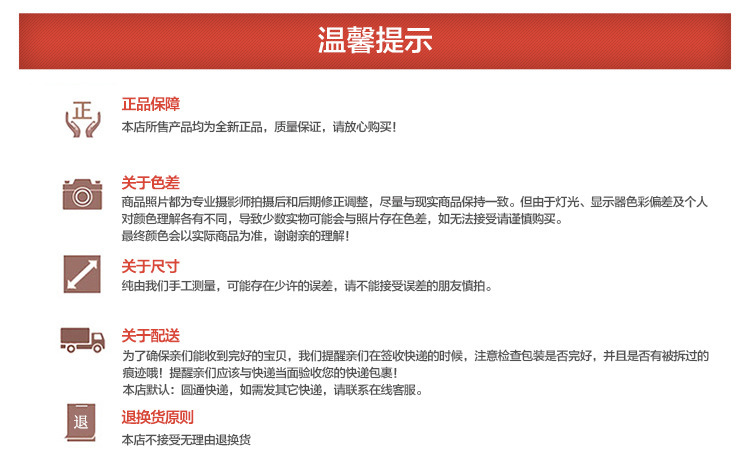 温馨提示

正

正品保障
本店所售产品均为全新正品，质量保证，请放心购买！

关于色差
商品照片都为专业摄影师拍摄后和后期修正调整，尽量与现实商品保持一致。但由于灯光、显示器色彩偏差及个人对颜色理解各有不同，导致少数实物可能会与照片存在色差，如无法接受请谨慎购买。
最终颜色会以实际商品为准，谢谢亲的理解！

关于尺寸
纯由我们手工测量，可能存在少许的误差，请不能接受误差的朋友慎拍。

关于配送
为了确保亲们能收到完好的宝贝，我们提醒亲们在签收快递的时候，注意检查包装是否完好，并且是否有被拆过的痕迹哦！提醒亲们应该与快递当面验收您的快递包裹！
本店默认：圆通快递，如需发其它快递，请联系在线客服。

退

退换货原则
本店不接受无理由退换货